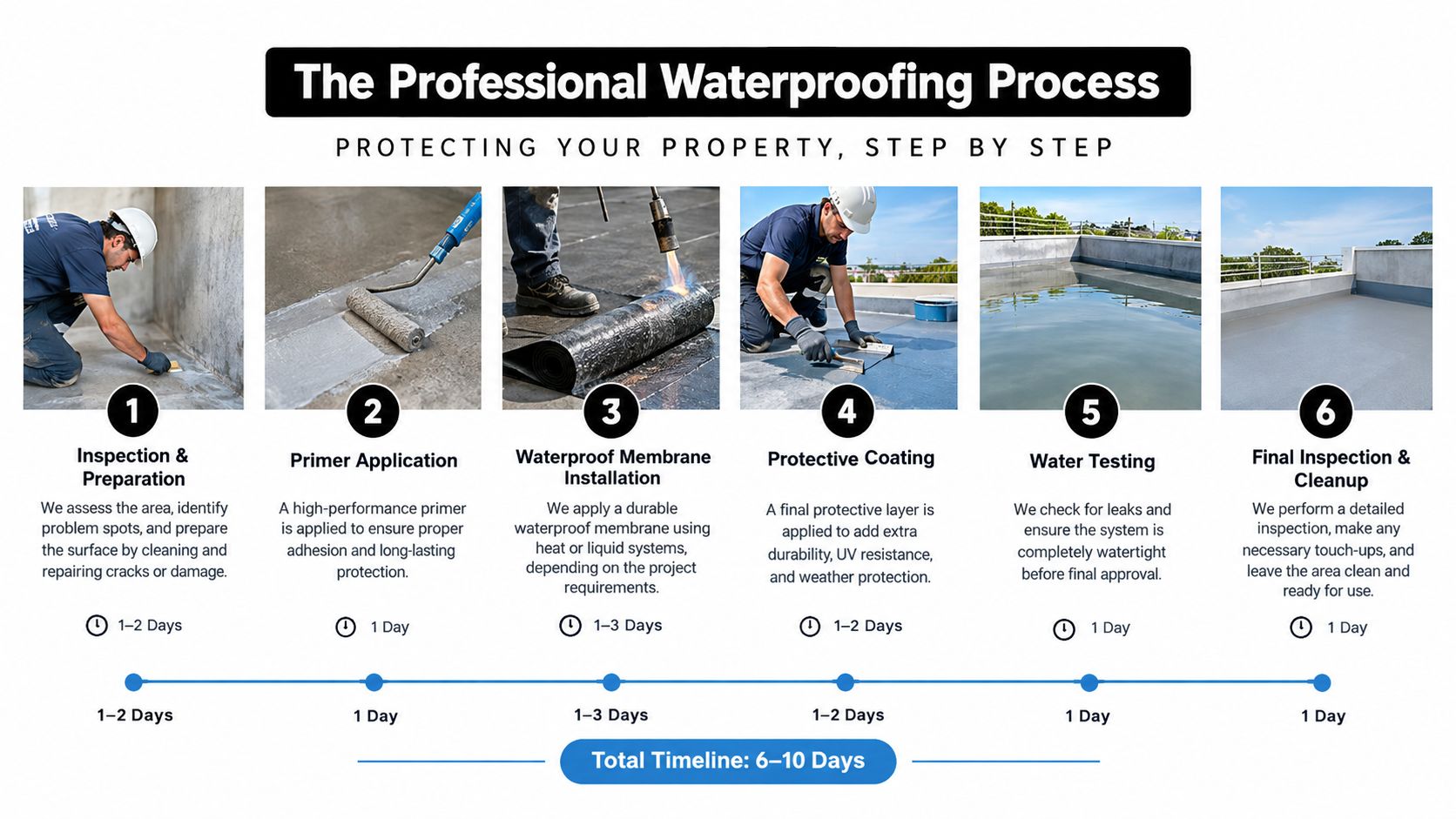 The Professional Waterproofing Process

PROTECTING YOUR PROPERTY, STEP BY STEP

1
Inspection & Preparation
We assess the area, identify problem spots, and prepare the surface by cleaning and repairing cracks or damage.
1–2 Days

2
Primer Application
A high-performance primer is applied to ensure proper adhesion and long-lasting protection.
1 Day

3
Waterproof Membrane Installation
We apply a durable waterproof membrane using heat or liquid systems, depending on the project requirements.
1–3 Days

4
Protective Coating
A final protective layer is applied to add extra durability, UV resistance, and weather protection.
1–2 Days

5
Water Testing
We check for leaks and ensure the system is completely watertight before final approval.
1 Day

6
Final Inspection & Cleanup
We perform a detailed inspection, make any necessary touch-ups, and leave the area clean and ready for use.
1 Day

1–2 Days
1 Day
1–3 Days
1–2 Days
1 Day
1 Day

Total Timeline: 6–10 Days